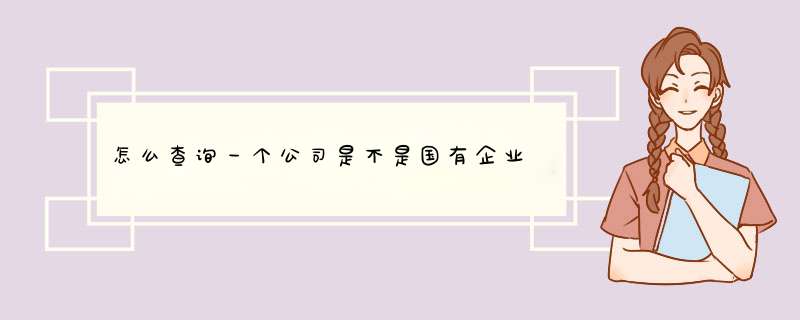 怎么查询一个公司是不是国有企业